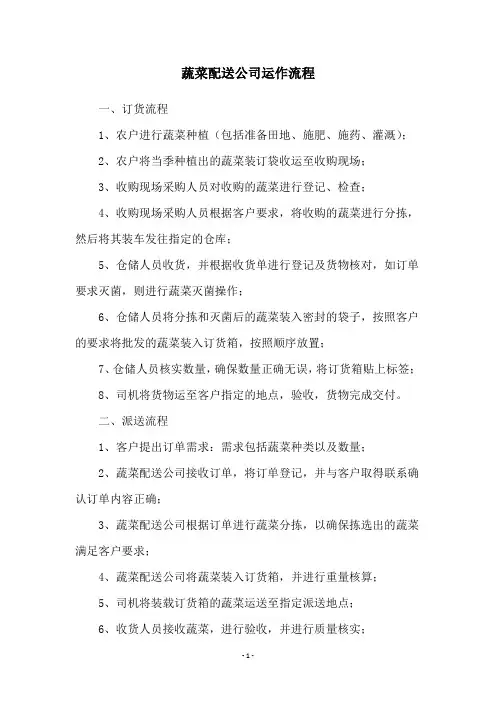 蔬菜配送公司运作流程

一、订货流程

1、农户进行蔬菜种植（包括准备田地、施肥、施药、灌溉）；

2、农户将当季种植出的蔬菜装订袋收运至收购现场；

3、收购现场采购人员对收购的蔬菜进行登记、检查；

4、收购现场采购人员根据客户要求，将收购的蔬菜进行分拣，然后将其装车发往指定的仓库；

5、仓储人员收货，并根据收货单进行登记及货物核对，如订单要求灭菌，则进行蔬菜灭菌操作；

6、仓储人员将分拣和灭菌后的蔬菜装入密封的袋子，按照客户的要求将批发的蔬菜装入订货箱，按照顺序放置；

7、仓储人员核实数量，确保数量正确无误，将订货箱贴上标签；

8、司机将货物运至客户指定的地点，验收，货物完成交付。

二、派送流程

1、客户提出订单需求：需求包括蔬菜种类以及数量；

2、蔬菜配送公司接收订单，将订单登记，并与客户取得联系确认订单内容正确；

3、蔬菜配送公司根据订单进行蔬菜分拣，以确保拣选出的蔬菜满足客户要求；

4、蔬菜配送公司将蔬菜装入订货箱，并进行重量核算；

5、司机将装载订货箱的蔬菜运送至指定派送地点；

6、收货人员接收蔬菜，进行验收，并进行质量核实；

- 1 -